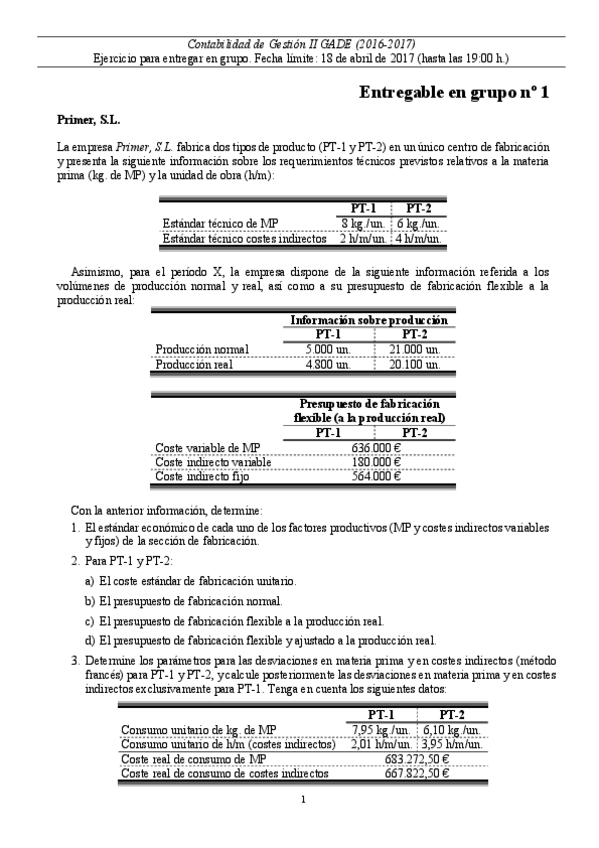 Contabilidad de Gestión II GADE (2016-2017)
Ejercicio para entregar en grupo. Fecha límite: 18 de abril de 2017 (hasta las 19:00 h.)

Entregable en grupo nº 1

Primer, S.L.

La empresa Primer, S.L. fabrica dos tipos de producto (PT-1 y PT-2) en un único centro de fabricación y presenta la siguiente información sobre los requerimientos técnicos previstos relativos a la materia prima (kg. de MP) y la unidad de obra (h/m):

| | PT-1 | PT-2 |
|---|---|---|
| Estándar técnico de MP | 8 kg./un. | 6 kg./un. |
| Estándar técnico costes indirectos | 2 h/m/un. | 4 h/m/un. |

Asimismo, para el período X, la empresa dispone de la siguiente información referida a los volúmenes de producción normal y real, así como a su presupuesto de fabricación flexible a la producción real:

| | Información sobre producción | |
|---|---|---|
| | PT-1 | PT-2 |
| Producción normal | 5.000 un. | 21.000 un. |
| Producción real | 4.800 un. | 20.100 un. |

| | Presupuesto de fabricación flexible (a la producción real) | |
|---|---|---|
| | PT-1 | PT-2 |
| Coste variable de MP | 636.000 € | |
| Coste indirecto variable | 180.000 € | |
| Coste indirecto fijo | 564.000 € | |

Con la anterior información, determine:
1. El estándar económico de cada uno de los factores productivos (MP y costes indirectos variables y fijos) de la sección de fabricación.
2. Para PT-1 y PT-2:
a) El coste estándar de fabricación unitario.
b) El presupuesto de fabricación normal.
c) El presupuesto de fabricación flexible a la producción real.
d) El presupuesto de fabricación flexible y ajustado a la producción real.
3. Determine los parámetros para las desviaciones en materia prima y en costes indirectos (método francés) para PT-1 y PT-2, y calcule posteriormente las desviaciones en materia prima y en costes indirectos exclusivamente para PT-1. Tenga en cuenta los siguientes datos:

| | PT-1 | PT-2 |
|---|---|---|
| Consumo unitario de kg. de MP | 7,95 kg./un. | 6,10 kg./un. |
| Consumo unitario de h/m (costes indirectos) | 2,01 h/m/un. | 3,95 h/m/un. |
| Coste real de consumo de MP | 683.272,50 € | |
| Coste real de consumo de costes indirectos | 667.822,50 € | |

1